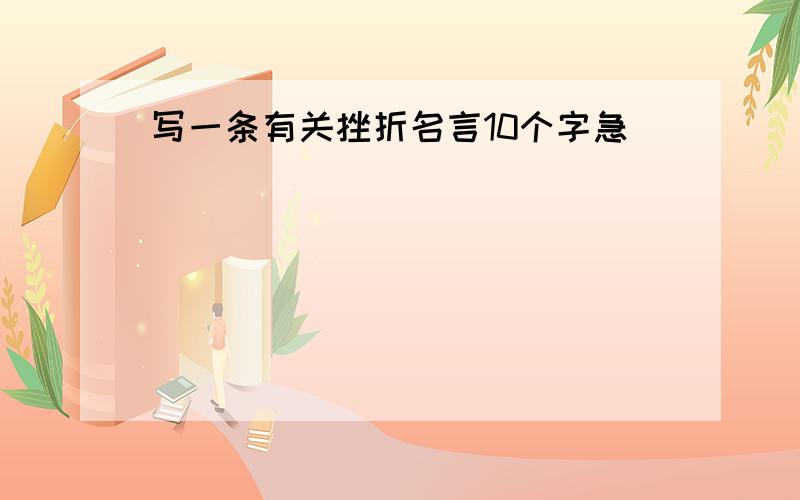 写一条有关挫折名言10个字急